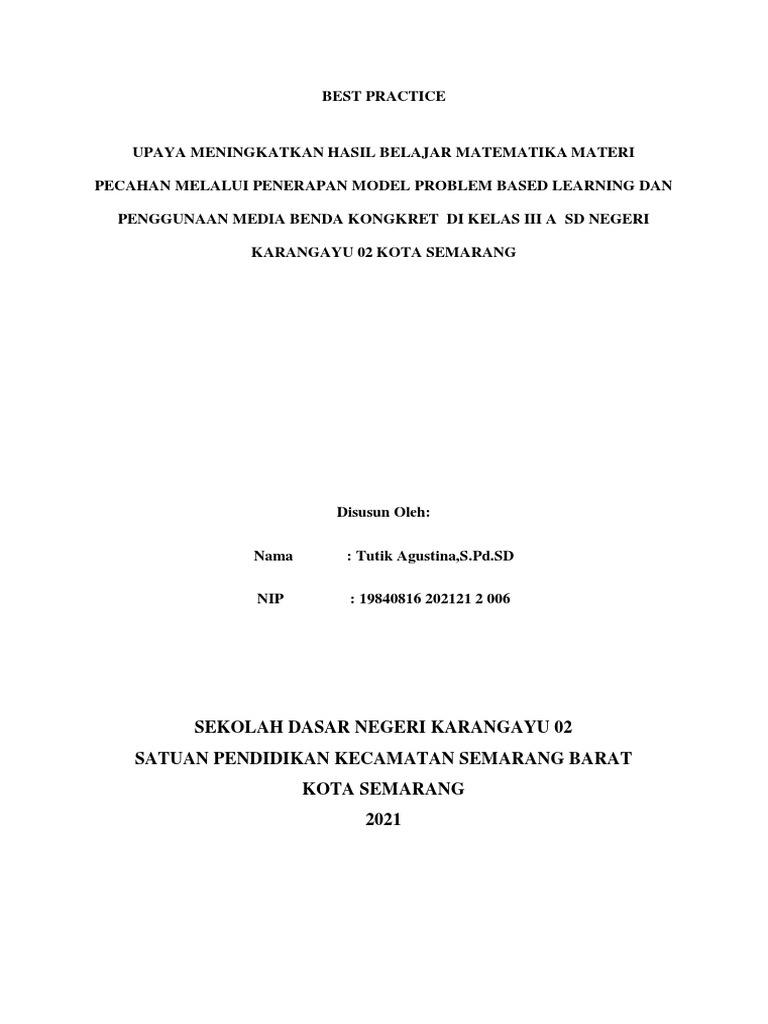 BEST PRACTICE

UPAYA MENINGKATKAN HASIL BELAJAR MATEMATIKA MATERI PECAHAN MELALUI PENERAPAN MODEL PROBLEM BASED LEARNING DAN PENGGUNAAN MEDIA BENDA KONGKRET DI KELAS III A SD NEGERI KARANGAYU 02 KOTA SEMARANG

Disusun Oleh:

Nama : Tutik Agustina,S.Pd.SD

NIP : 19840816 202121 2 006

SEKOLAH DASAR NEGERI KARANGAYU 02
SATUAN PENDIDIKAN KECAMATAN SEMARANG BARAT
KOTA SEMARANG
2021